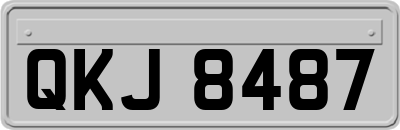 QKJ 8487